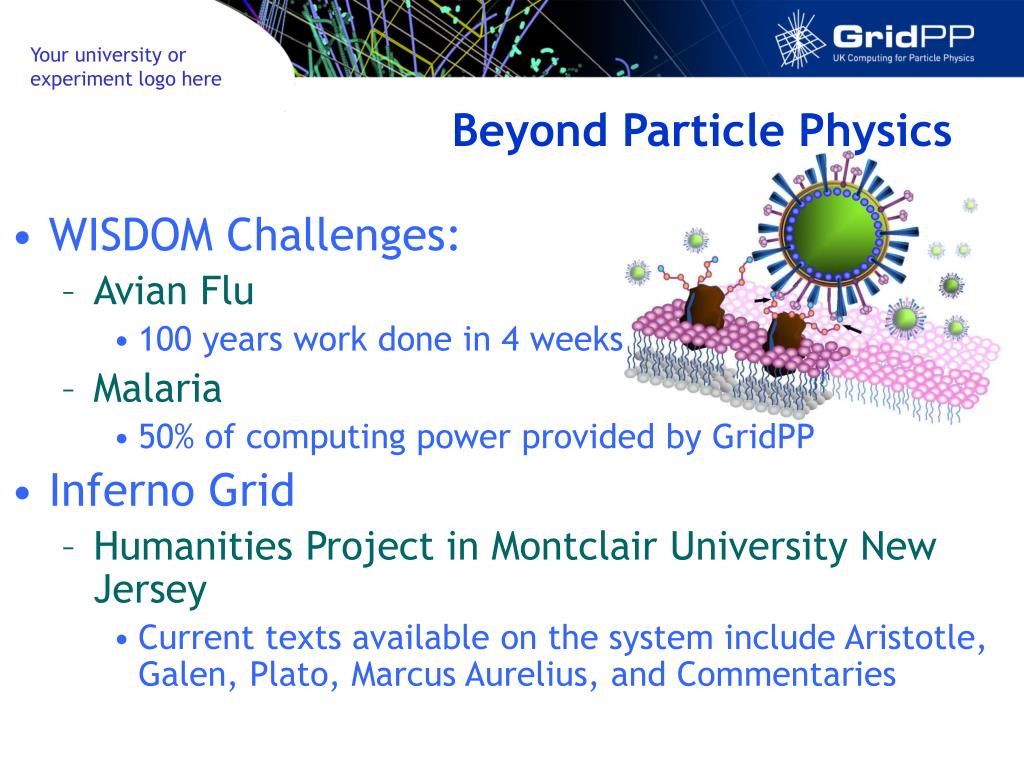 Your university or experiment logo here

GridPP
UK Computing for Particle Physics

Beyond Particle Physics

• WISDOM Challenges:
– Avian Flu
• 100 years work done in 4 weeks
– Malaria
• 50% of computing power provided by GridPP
• Inferno Grid
– Humanities Project in Montclair University New Jersey
• Current texts available on the system include Aristotle, Galen, Plato, Marcus Aurelius, and Commentaries